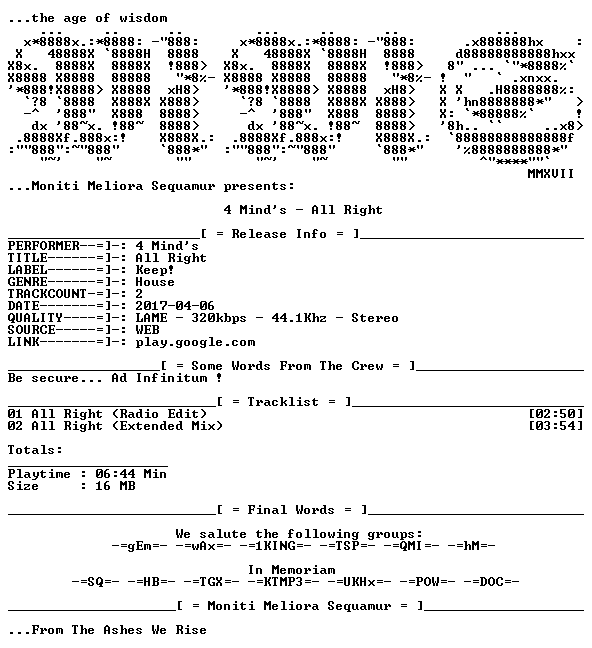 ...the age of wisdom

MMXVII

...Moniti Meliora Sequamur presents:

4 Mind's - All Right

[ = Release Info = ]

PERFORMER--=]-: 4 Mind's
TITLE------=]-: All Right
LABEL------=]-: Keep!
GENRE------=]-: House
TRACKCOUNT-=]-: 2
DATE-------=]-: 2017-04-06
QUALITY----=]-: LAME - 320kbps - 44.1Khz - Stereo
SOURCE-----=]-: WEB
LINK-------=]-: play.google.com

[ = Some Words From The Crew = ]

Be secure... Ad Infinitum !

[ = Tracklist = ]

01 All Right (Radio Edit) [02:50]
02 All Right (Extended Mix) [03:54]

Totals:

Playtime : 06:44 Min
Size : 16 MB

[ = Final Words = ]

We salute the following groups:
-=gEm=- -=wAx=- -=1KING=- -=TSP=- -=QMI=- -=hM=-

In Memoriam
-=SQ=- -=HB=- -=TGX=- -=KTMP3=- -=UKHx=- -=POW=- -=DOC=-

[ = Moniti Meliora Sequamur = ]

...From The Ashes We Rise